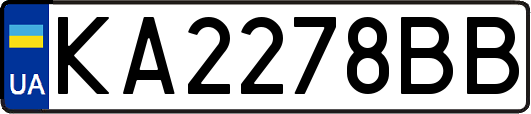 UA

KA2278BB